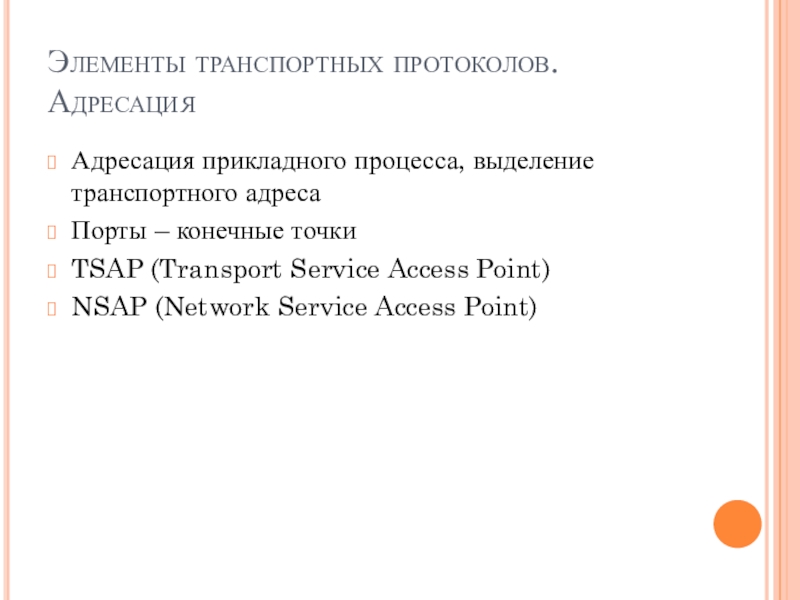 Элементы транспортных протоколов. Адресация

Адресация прикладного процесса, выделение транспортного адреса

Порты – конечные точки

TSAP (Transport Service Access Point)

NSAP (Network Service Access Point)